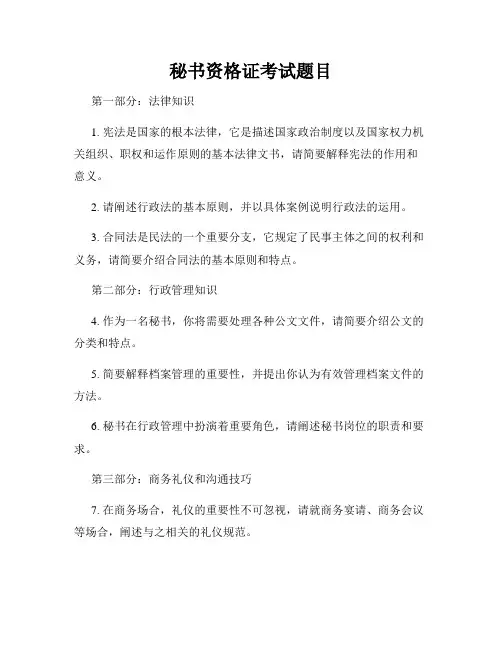 秘书资格证考试题目

第一部分：法律知识

1. 宪法是国家的根本法律，它是描述国家政治制度以及国家权力机关组织、职权和运作原则的基本法律文书，请简要解释宪法的作用和意义。

2. 请阐述行政法的基本原则，并以具体案例说明行政法的运用。

3. 合同法是民法的一个重要分支，它规定了民事主体之间的权利和义务，请简要介绍合同法的基本原则和特点。

第二部分：行政管理知识

4. 作为一名秘书，你将需要处理各种公文文件，请简要介绍公文的分类和特点。

5. 简要解释档案管理的重要性，并提出你认为有效管理档案文件的方法。

6. 秘书在行政管理中扮演着重要角色，请阐述秘书岗位的职责和要求。

第三部分：商务礼仪和沟通技巧

7. 在商务场合，礼仪的重要性不可忽视，请就商务宴请、商务会议等场合，阐述与之相关的礼仪规范。